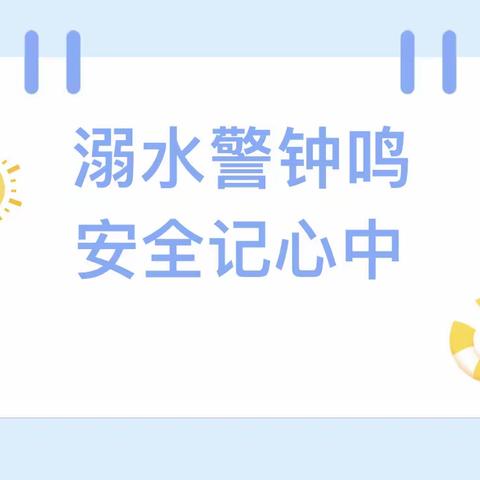 溺水警钟鸣
安全记心中